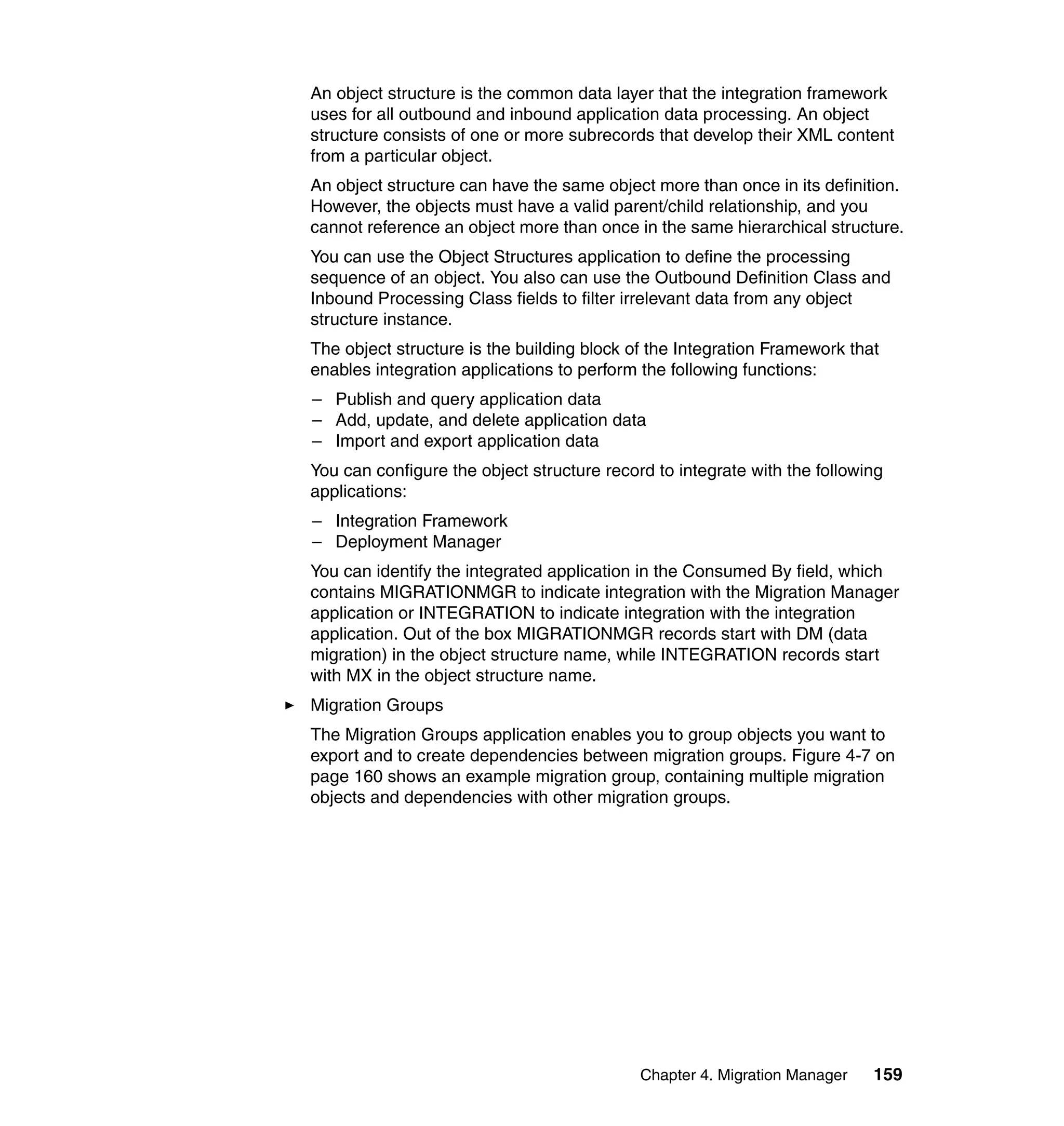 An object structure is the common data layer that the integration framework uses for all outbound and inbound application data processing. An object structure consists of one or more subrecords that develop their XML content from a particular object.

An object structure can have the same object more than once in its definition. However, the objects must have a valid parent/child relationship, and you cannot reference an object more than once in the same hierarchical structure.

You can use the Object Structures application to define the processing sequence of an object. You also can use the Outbound Definition Class and Inbound Processing Class fields to filter irrelevant data from any object structure instance.

The object structure is the building block of the Integration Framework that enables integration applications to perform the following functions:

– Publish and query application data
– Add, update, and delete application data
– Import and export application data

You can configure the object structure record to integrate with the following applications:

– Integration Framework
– Deployment Manager

You can identify the integrated application in the Consumed By field, which contains MIGRATIONMGR to indicate integration with the Migration Manager application or INTEGRATION to indicate integration with the integration application. Out of the box MIGRATIONMGR records start with DM (data migration) in the object structure name, while INTEGRATION records start with MX in the object structure name.

► Migration Groups

The Migration Groups application enables you to group objects you want to export and to create dependencies between migration groups. Figure 4-7 on page 160 shows an example migration group, containing multiple migration objects and dependencies with other migration groups.

Chapter 4. Migration Manager 159